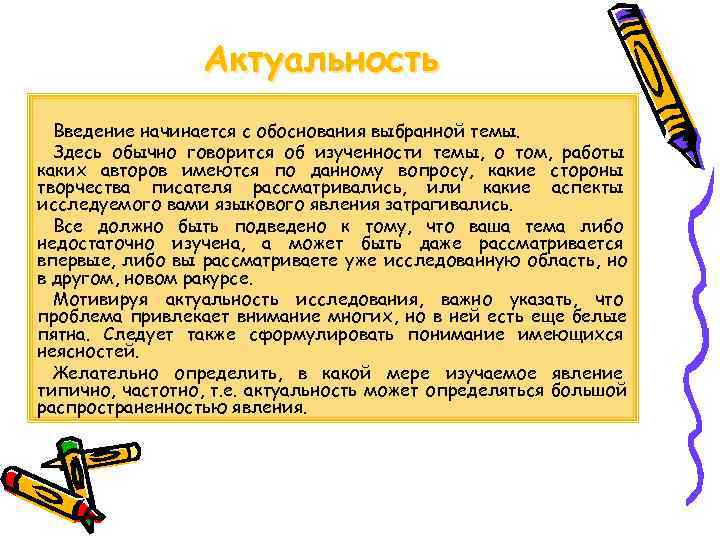 Актуальность

Введение начинается с обоснования выбранной темы.

Здесь обычно говорится об изученности темы, о том, работы каких авторов имеются по данному вопросу, какие стороны творчества писателя рассматривались, или какие аспекты исследуемого вами языкового явления затрагивались.

Все должно быть подведено к тому, что ваша тема либо недостаточно изучена, а может быть даже рассматривается впервые, либо вы рассматриваете уже исследованную область, но в другом, новом ракурсе.

Мотивируя актуальность исследования, важно указать, что проблема привлекает внимание многих, но в ней есть еще белые пятна. Следует также сформулировать понимание имеющихся неясностей.

Желательно определить, в какой мере изучаемое явление типично, частотно, т.е. актуальность может определяться большой распространенностью явления.